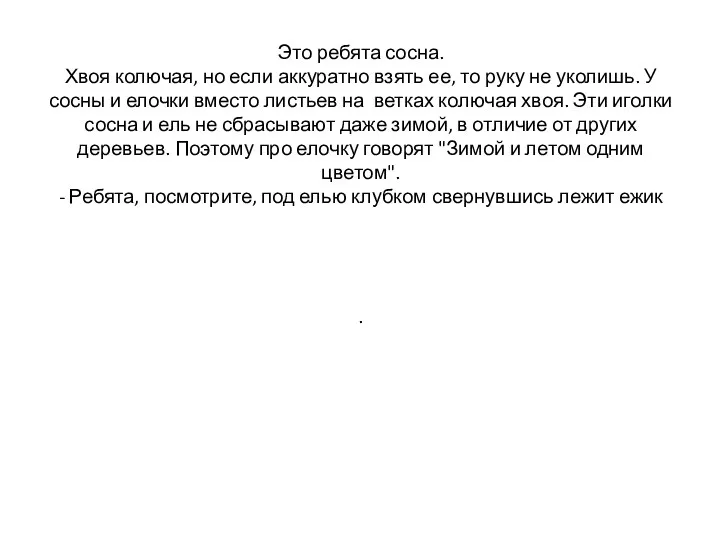 Это ребята сосна.
Хвоя колючая, но если аккуратно взять ее, то руку не уколишь. У сосны и елочки вместо листьев на ветках колючая хвоя. Эти иголки сосна и ель не сбрасывают даже зимой, в отличие от других деревьев. Поэтому про елочку говорят "Зимой и летом одним цветом".
- Ребята, посмотрите, под елью клубком свернувшись лежит ежик

.